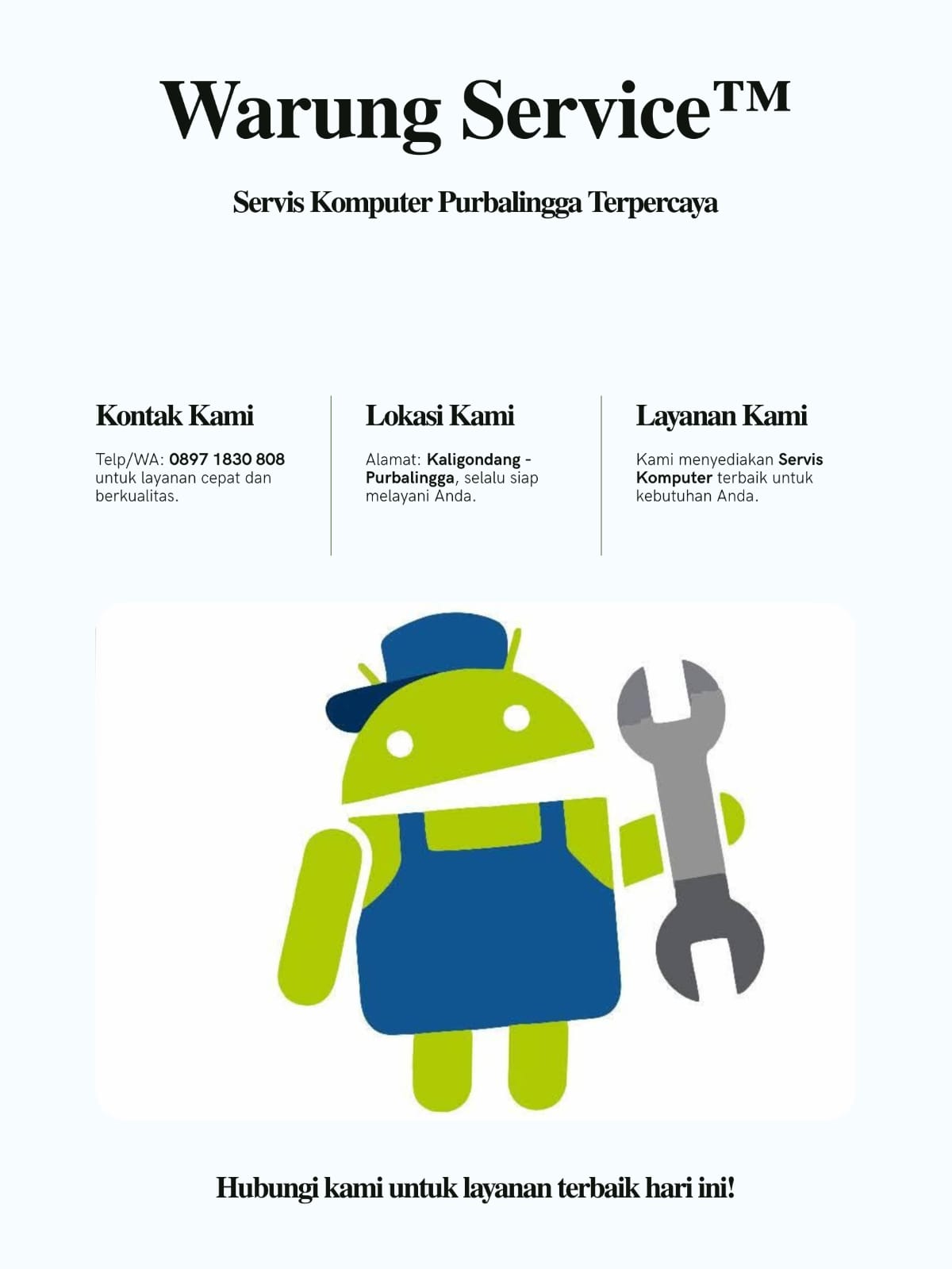 Warung Service™

Servis Komputer Purbalingga Terpercaya

Kontak Kami

Telp/WA: 0897 1830 808 untuk layanan cepat dan berkualitas.

Lokasi Kami

Alamat: Kaligondang - Purbalingga, selalu siap melayani Anda.

Layanan Kami

Kami menyediakan Servis Komputer terbaik untuk kebutuhan Anda.

Hubungi kami untuk layanan terbaik hari ini!